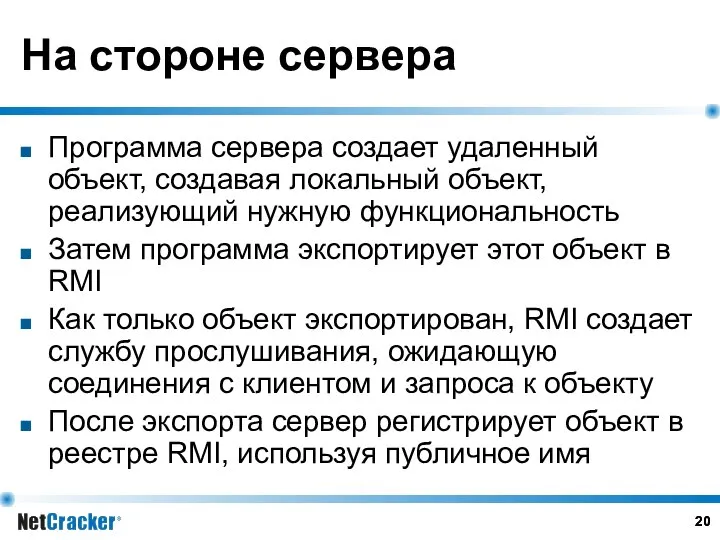 На стороне сервера

■ Программа сервера создает удаленный объект, создавая локальный объект, реализующий нужную функциональность

■ Затем программа экспортирует этот объект в RMI

■ Как только объект экспортирован, RMI создает службу прослушивания, ожидающую соединения с клиентом и запроса к объекту

■ После экспорта сервер регистрирует объект в реестре RMI, используя публичное имя

NetCracker®

20